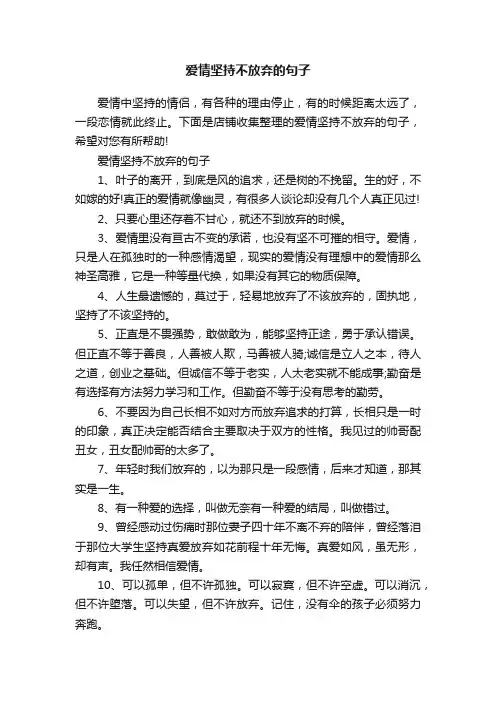 爱情坚持不放弃的句子

爱情中坚持的情侣，有各种的理由停止，有的时候距离太远了，一段恋情就此终止。下面是店铺收集整理的爱情坚持不放弃的句子，希望对您有所帮助!

爱情坚持不放弃的句子

1、叶子的离开，到底是风的追求，还是树的不挽留。生的好，不如嫁的好!真正的爱情就像幽灵，有很多人谈论却没有几个人真正见过!

2、只要心里还存着不甘心，就还不到放弃的时候。

3、爱情里没有亘古不变的承诺，也没有坚不可摧的相守。爱情，只是人在孤独时的一种感情渴望，现实的爱情没有理想中的爱情那么神圣高雅，它是一种等量代换，如果没有其它的物质保障。

4、人生最遗憾的，莫过于，轻易地放弃了不该放弃的，固执地，坚持了不该坚持的。

5、正直是不畏强势，敢做敢为，能够坚持正途，勇于承认错误。但正直不等于善良，人善被人欺，马善被人骑;诚信是立人之本，待人之道，创业之基础。但诚信不等于老实，人太老实就不能成事;勤奋是有选择有方法努力学习和工作。但勤奋不等于没有思考的勤劳。

6、不要因为自己长相不如对方而放弃追求的打算，长相只是一时的印象，真正决定能否结合主要取决于双方的性格。我见过的帅哥配丑女，丑女配帅哥的太多了。

7、年轻时我们放弃的，以为那只是一段感情，后来才知道，那其实是一生。

8、有一种爱的选择，叫做无奈有一种爱的结局，叫做错过。

9、曾经感动过伤痛时那位妻子四十年不离不弃的陪伴，曾经落泪于那位大学生坚持真爱放弃如花前程十年无悔。真爱如风，虽无形，却有声。我任然相信爱情。

10、可以孤单，但不许孤独。可以寂寞，但不许空虚。可以消沉，但不许堕落。可以失望，但不许放弃。记住，没有伞的孩子必须努力奔跑。